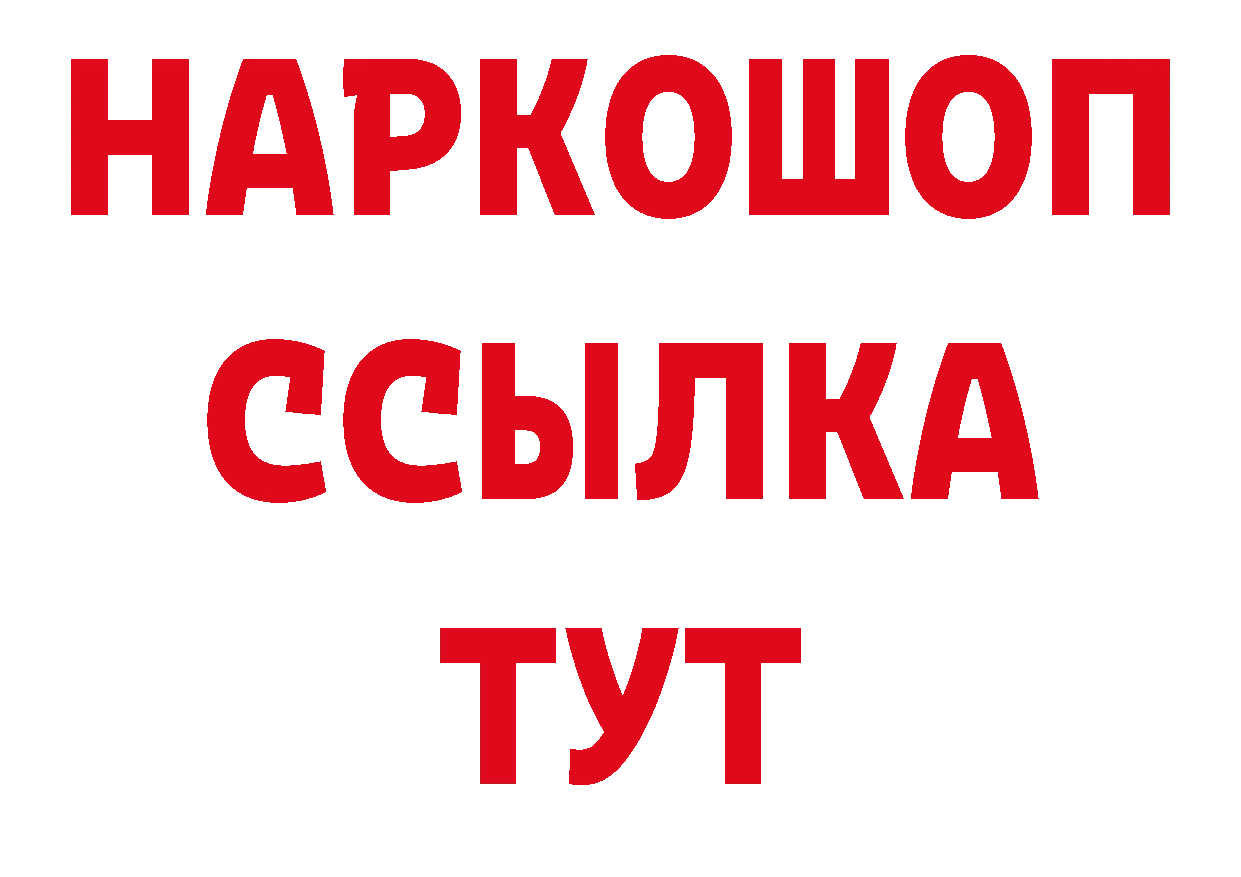 НАРКОШОП
ССЫЛКА
ТУТ